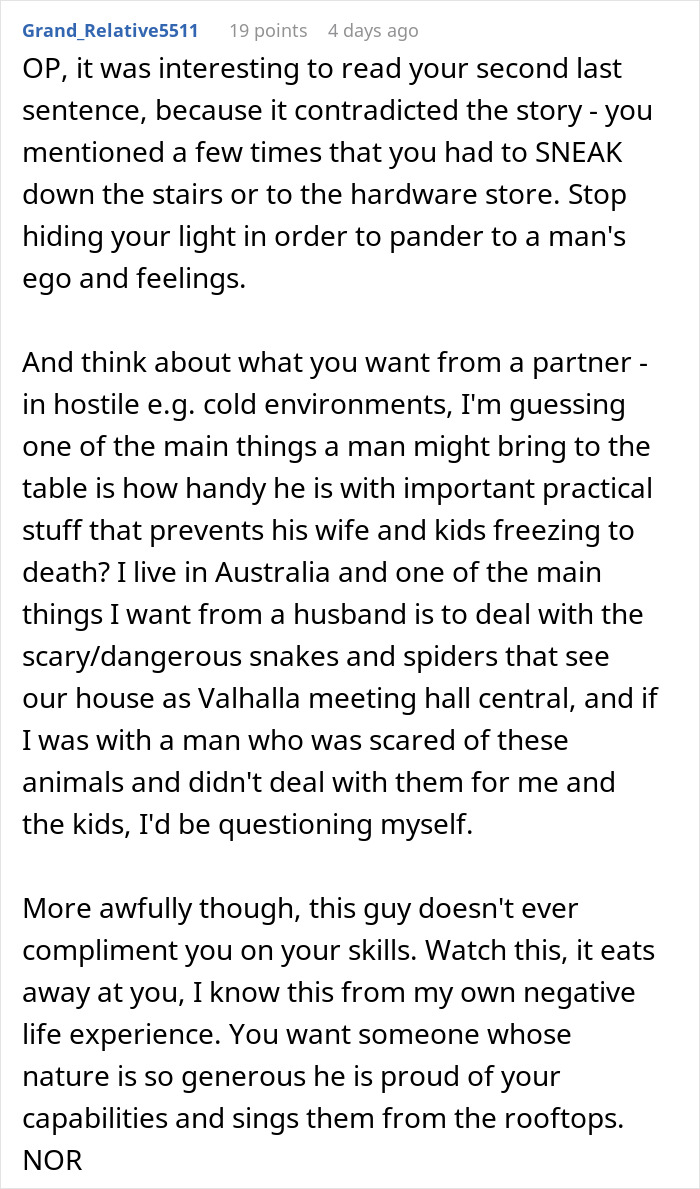 Grand_Relative5511 19 points 4 days ago

OP, it was interesting to read your second last sentence, because it contradicted the story - you mentioned a few times that you had to SNEAK down the stairs or to the hardware store. Stop hiding your light in order to pander to a man's ego and feelings.

And think about what you want from a partner - in hostile e.g. cold environments, I'm guessing one of the main things a man might bring to the table is how handy he is with important practical stuff that prevents his wife and kids freezing to death? I live in Australia and one of the main things I want from a husband is to deal with the scary/dangerous snakes and spiders that see our house as Valhalla meeting hall central, and if I was with a man who was scared of these animals and didn't deal with them for me and the kids, I'd be questioning myself.

More awfully though, this guy doesn't ever compliment you on your skills. Watch this, it eats away at you, I know this from my own negative life experience. You want someone whose nature is so generous he is proud of your capabilities and sings them from the rooftops. NOR